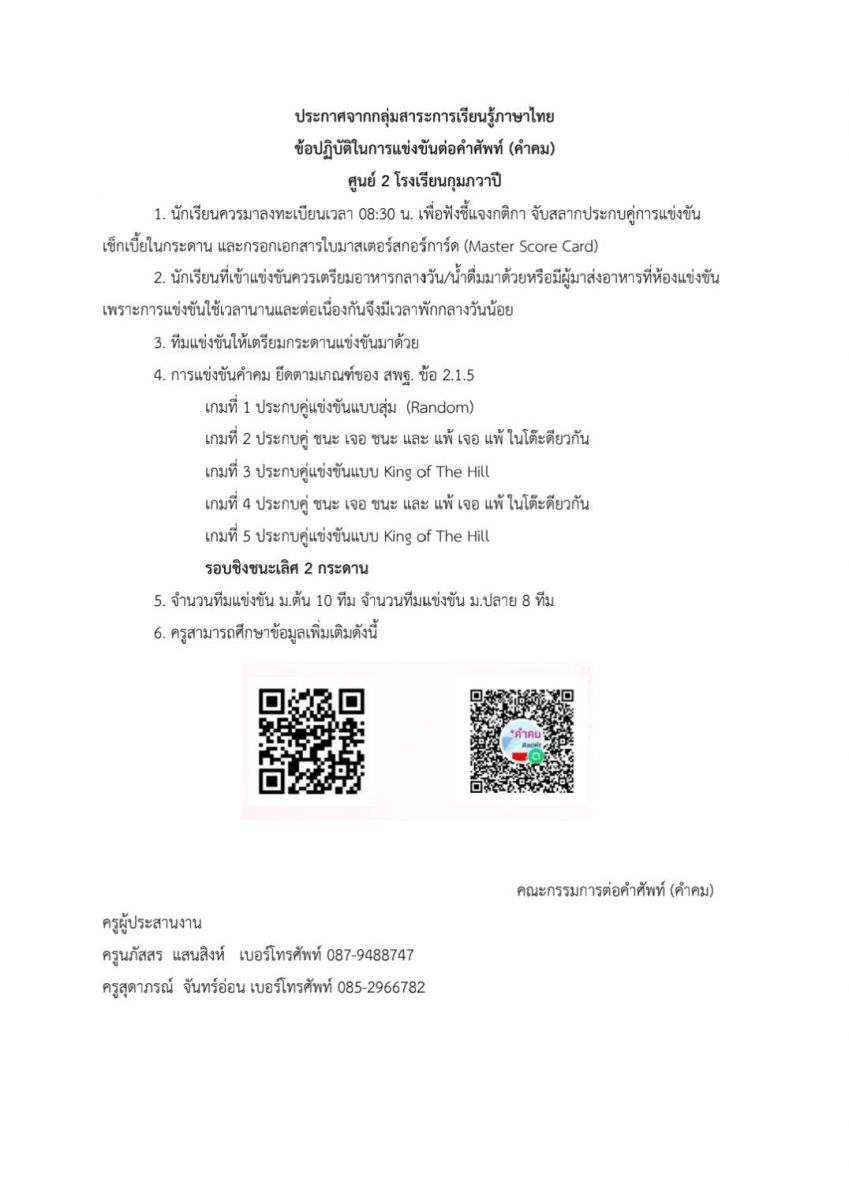 ประกาศจากกลุ่มสาระการเรียนรู้ภาษาไทย
ข้อปฏิบัติในการแข่งขันต่อคำศัพท์ (คำคม)
ศูนย์ 2 โรงเรียนกุมภวาปี

1. นักเรียนควรมาลงทะเบียนเวลา 08:30 น. เพื่อฟังชี้แจงกติกา จับสลากประกบคู่การแข่งขัน เช็กเบี้ยในกระดาน และกรอกเอกสารใบมาสเตอร์สกอร์การ์ด (Master Score Card)

2. นักเรียนที่เข้าแข่งขันควรเตรียมอาหารกลางวัน/น้ำดื่มมาด้วยหรือมีผู้มาส่งอาหารที่ห้องแข่งขัน เพราะการแข่งขันใช้เวลานานและต่อเนื่องกันจึงมีเวลาพักกลางวันน้อย

3. ทีมแข่งขันให้เตรียมกระดานแข่งขันมาด้วย

4. การแข่งขันคำคม ยึดตามเกณฑ์ของ สพฐ. ข้อ 2.1.5

เกมที่ 1 ประกบคู่แข่งขันแบบสุ่ม (Random)
เกมที่ 2 ประกบคู่ ชนะ เจอ ชนะ และ แพ้ เจอ แพ้ ในโต๊ะดียวกัน
เกมที่ 3 ประกบคู่แข่งขันแบบ King of The Hill
เกมที่ 4 ประกบคู่ ชนะ เจอ ชนะ และ แพ้ เจอ แพ้ ในโต๊ะดียวกัน
เกมที่ 5 ประกบคู่แข่งขันแบบ King of The Hill

รอบชิงชนะเลิศ 2 กระดาน

5. จำนวนทีมแข่งขัน ม.ต้น 10 ทีม จำนวนทีมแข่งขัน ม.ปลาย 8 ทีม

6. ครูสามารถศึกษาข้อมูลเพิ่มเติมดังนี้

คำคม

คณะกรรมการต่อคำศัพท์ (คำคม)

ครูผู้ประสานงาน
ครูนภัสสร แสนสิงห์ เบอร์โทรศัพท์ 087-9488747
ครูสุดาภรณ์ จันทร์อ่อน เบอร์โทรศัพท์ 085-2966782